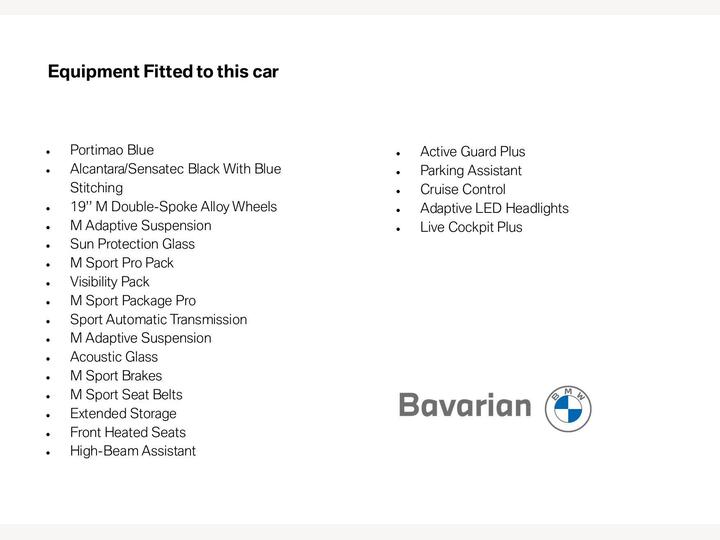 Equipment Fitted to this car

- Portimao Blue
- Alcantara/Sensatec Black With Blue Stitching
- 19" M Double-Spoke Alloy Wheels
- M Adaptive Suspension
- Sun Protection Glass
- M Sport Pro Pack
- Visibility Pack
- M Sport Package Pro
- Sport Automatic Transmission
- M Adaptive Suspension
- Acoustic Glass
- M Sport Brakes
- M Sport Seat Belts
- Extended Storage
- Front Heated Seats
- High-Beam Assistant

- Active Guard Plus
- Parking Assistant
- Cruise Control
- Adaptive LED Headlights
- Live Cockpit Plus

Bavarian BMW